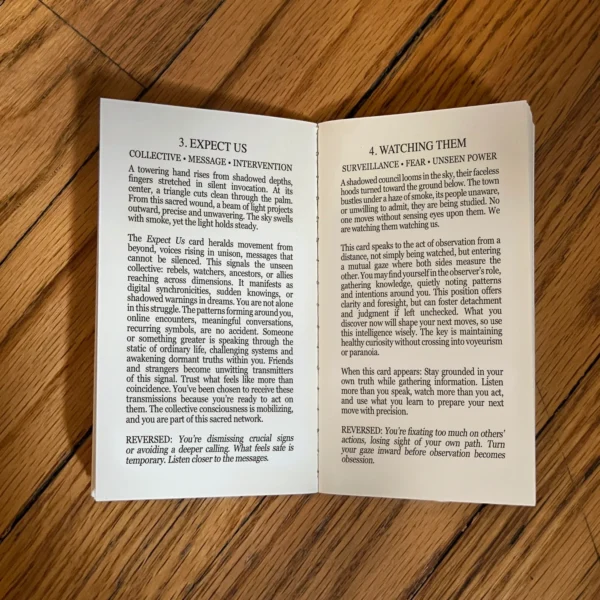 3. EXPECT US

COLLECTIVE • MESSAGE • INTERVENTION

A towering hand rises from shadowed depths, fingers stretched in silent invocation. At its center, a triangle cuts clean through the palm. From this sacred wound, a beam of light projects outward, precise and unwavering. The sky swells with smoke, yet the light holds steady.

The Expect Us card heralds movement from beyond, voices rising in unison, messages that cannot be silenced. This signals the unseen collective: rebels, watchers, ancestors, or allies reaching across dimensions. It manifests as digital synchronicities, sudden knowings, or shadowed warnings in dreams. You are not alone in this struggle. The patterns forming around you, online encounters, meaningful conversations, recurring symbols, are no accident. Someone or something greater is speaking through the static of ordinary life, challenging systems and awakening dormant truths within you. Friends and strangers become unwitting transmitters of this signal. Trust what feels like more than coincidence. You've been chosen to receive these transmissions because you're ready to act on them. The collective consciousness is mobilizing, and you are part of this sacred network.

REVERSED: You're dismissing crucial signs or avoiding a deeper calling. What feels safe is temporary. Listen closer to the messages.

4. WATCHING THEM

SURVEILLANCE • FEAR • UNSEEN POWER

A shadowed council looms in the sky, their faceless hoods turned toward the ground below. The town bustles under a haze of smoke, its people unaware, or unwilling to admit, they are being studied. No one moves without sensing eyes upon them. We are watching them watching us.

This card speaks to the act of observation from a distance, not simply being watched, but entering a mutual gaze where both sides measure the other. You may find yourself in the observer's role, gathering knowledge, quietly noting patterns and intentions around you. This position offers clarity and foresight, but can foster detachment and judgment if left unchecked. What you discover now will shape your next moves, so use this intelligence wisely. The key is maintaining healthy curiosity without crossing into voyeurism or paranoia.

When this card appears: Stay grounded in your own truth while gathering information. Listen more than you speak, watch more than you act, and use what you learn to prepare your next move with precision.

REVERSED: You're fixating too much on others' actions, losing sight of your own path. Turn your gaze inward before observation becomes obsession.